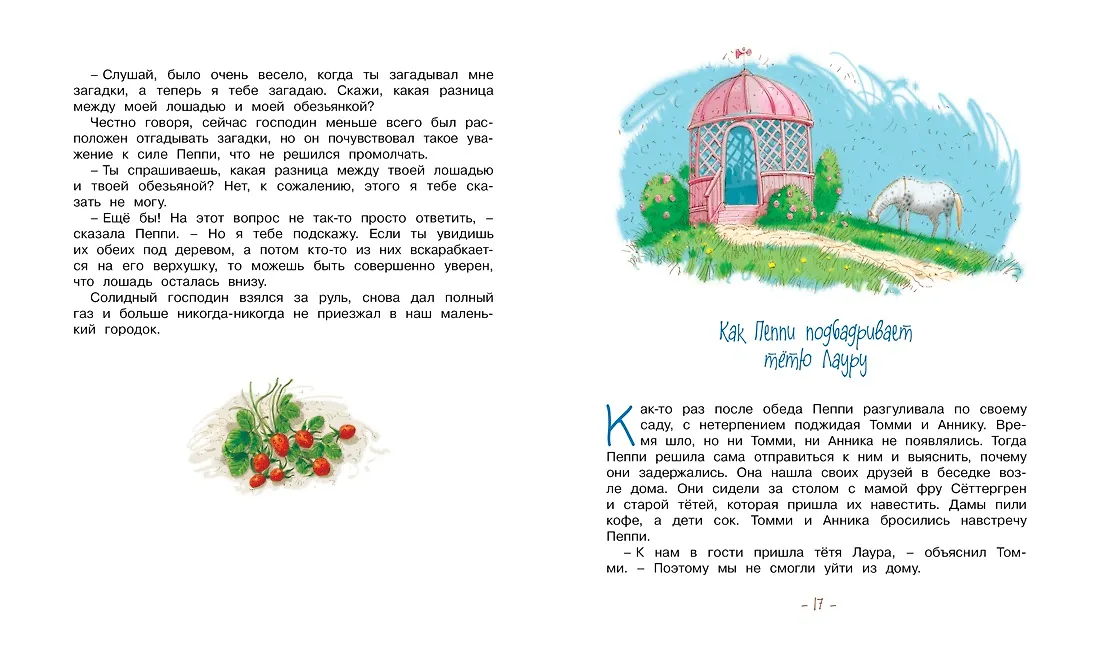 – Слушай, было очень весело, когда ты загадывал мне загадки, а теперь я тебе загадаю. Скажи, какая разница между моей лошадью и моей обезьянкой?

Честно говоря, сейчас господин меньше всего был расположен отгадывать загадки, но он почувствовал такое уважение к силе Пеппи, что не решился промолчать.

– Ты спрашиваешь, какая разница между твоей лошадью и твоей обезьяной? Нет, к сожалению, этого я тебе сказать не могу.

– Ещё бы! На этот вопрос не так-то просто ответить, – сказала Пеппи. – Но я тебе подскажу. Если ты увидишь их обеих под деревом, а потом кто-то из них вскарабкается на его верхушку, то можешь быть совершенно уверен, что лошадь осталась внизу.

Солидный господин взялся за руль, снова дал полный газ и больше никогда-никогда не приезжал в наш маленький городок.

Как Пеппи подбадривает тётю Лауру

Как-то раз после обеда Пеппи разгуливала по своему саду, с нетерпением поджидая Томми и Аннику. Время шло, но ни Томми, ни Анника не появлялись. Тогда Пеппи решила сама отправиться к ним и выяснить, почему они задержались. Она нашла своих друзей в беседке возле дома. Они сидели за столом с мамой фру Сёттергрен и старой тётей, которая пришла их навестить. Дамы пили кофе, а дети сок. Томми и Анника бросились навстречу Пеппи.

– К нам в гости пришла тётя Лаура, – объяснил Томми. – Поэтому мы не смогли уйти из дому.

– 17 –